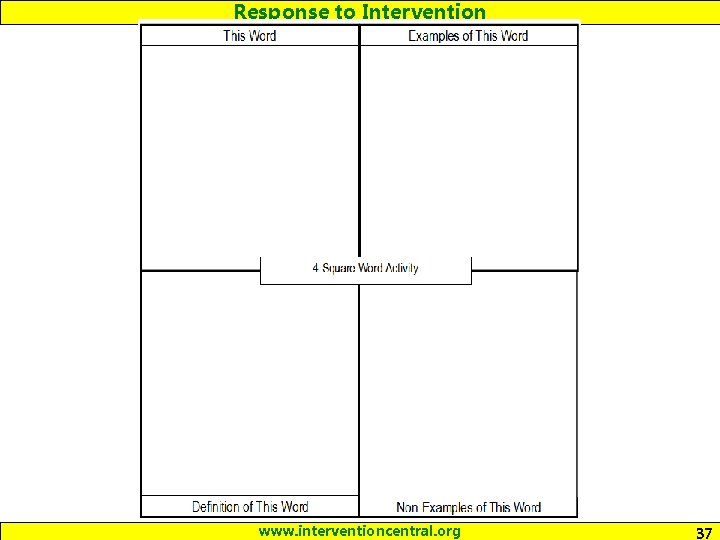 Response to Intervention

This Word

Examples of This Word

4 Square Word Activity

Definition of This Word

Non Examples of This Word

www.interventioncentral.org

37